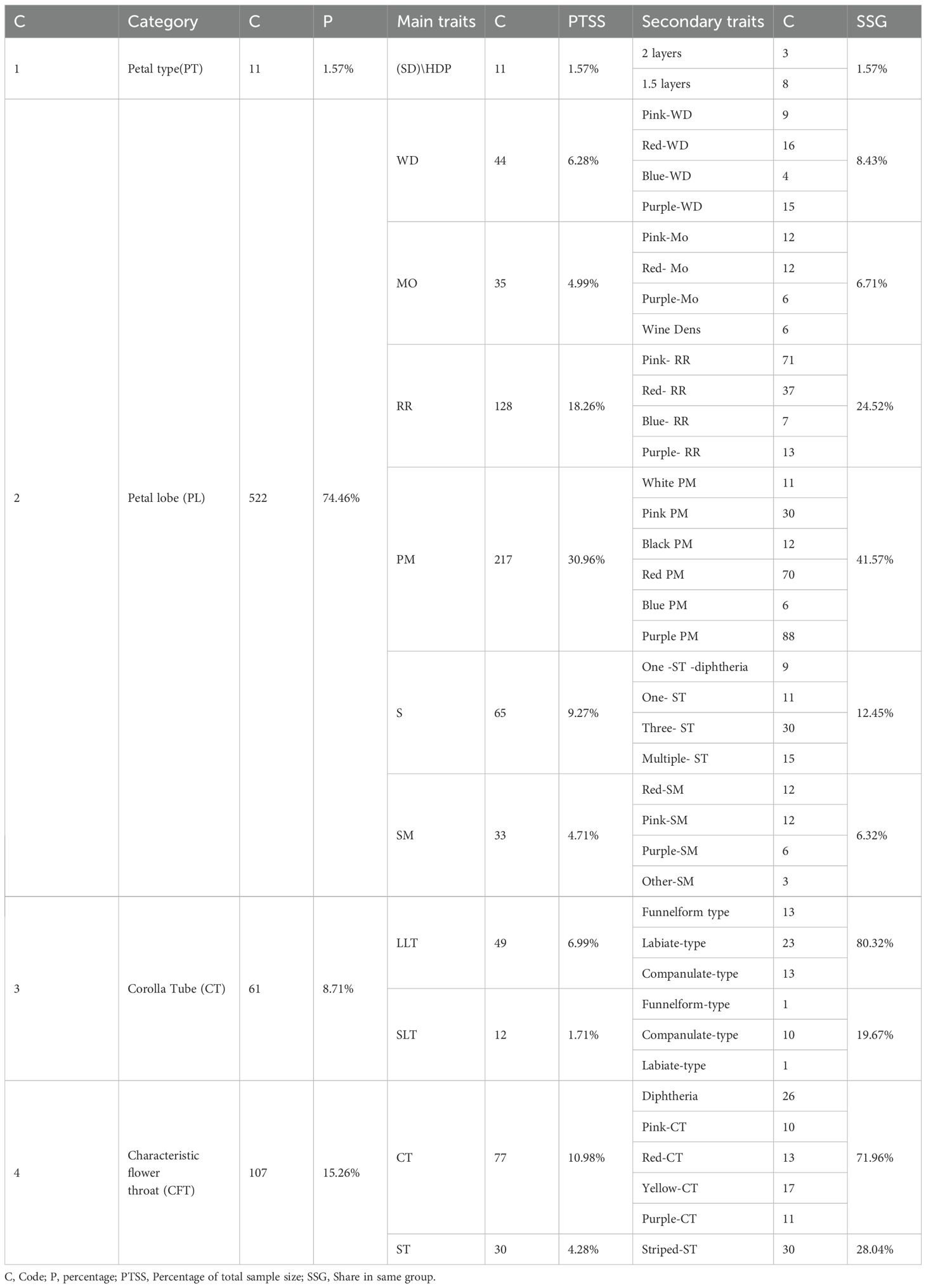 | C | Category | C | P | Main traits | C | PTSS | Secondary traits | C | SSG |
|---|---|---|---|---|---|---|---|---|---|
| 1 | Petal type(PT) | 11 | 1.57% | (SD)\HDP | 11 | 1.57% | 2 layers | 3 | 1.57% |
| | | | | | | | 1.5 layers | 8 | |
| 2 | Petal lobe (PL) | 522 | 74.46% | WD | 44 | 6.28% | Pink-WD | 9 | 8.43% |
| | | | | | | | Red-WD | 16 | |
| | | | | | | | Blue-WD | 4 | |
| | | | | | | | Purple-WD | 15 | |
| | | | | MO | 35 | 4.99% | Pink-Mo | 12 | 6.71% |
| | | | | | | | Red- Mo | 12 | |
| | | | | | | | Purple-Mo | 6 | |
| | | | | | | | Wine Dens | 6 | |
| | | | | RR | 128 | 18.26% | Pink- RR | 71 | 24.52% |
| | | | | | | | Red- RR | 37 | |
| | | | | | | | Blue- RR | 7 | |
| | | | | | | | Purple- RR | 13 | |
| | | | | PM | 217 | 30.96% | White PM | 11 | 41.57% |
| | | | | | | | Pink PM | 30 | |
| | | | | | | | Black PM | 12 | |
| | | | | | | | Red PM | 70 | |
| | | | | | | | Blue PM | 6 | |
| | | | | | | | Purple PM | 88 | |
| | | | | S | 65 | 9.27% | One -ST -diphtheria | 9 | 12.45% |
| | | | | | | | One- ST | 11 | |
| | | | | | | | Three- ST | 30 | |
| | | | | | | | Multiple- ST | 15 | |
| | | | | SM | 33 | 4.71% | Red-SM | 12 | 6.32% |
| | | | | | | | Pink-SM | 12 | |
| | | | | | | | Purple-SM | 6 | |
| | | | | | | | Other-SM | 3 | |
| 3 | Corolla Tube (CT) | 61 | 8.71% | LLT | 49 | 6.99% | Funnelform type | 13 | 80.32% |
| | | | | | | | Labiate-type | 23 | |
| | | | | | | | Companulate-type | 13 | |
| | | | | SLT | 12 | 1.71% | Funnelform-type | 1 | 19.67% |
| | | | | | | | Companulate-type | 10 | |
| | | | | | | | Labiate-type | 1 | |
| 4 | Characteristic flower throat (CFT) | 107 | 15.26% | CT | 77 | 10.98% | Diphtheria | 26 | 71.96% |
| | | | | | | | Pink-CT | 10 | |
| | | | | | | | Red-CT | 13 | |
| | | | | | | | Yellow-CT | 17 | |
| | | | | | | | Purple-CT | 11 | |
| | | | | ST | 30 | 4.28% | Striped-ST | 30 | 28.04% |

C, Code; P, percentage; PTSS, Percentage of total sample size; SSG, Share in same group.